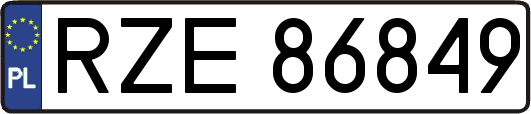 PL
RZE 86849